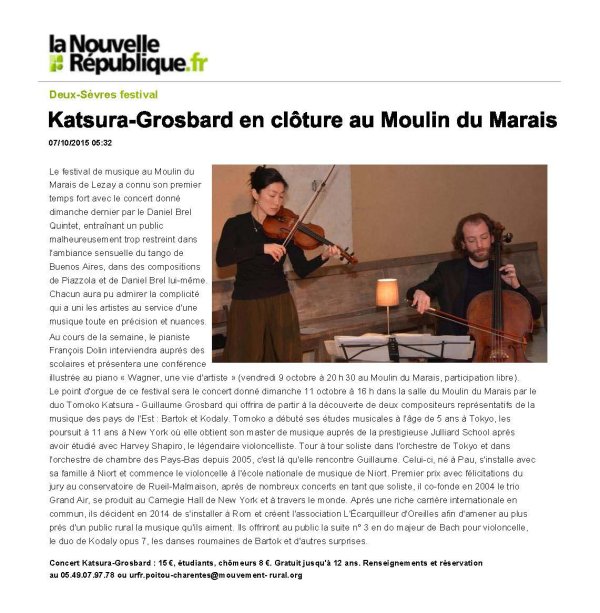 la Nouvelle République.fr

Deux-Sèvres festival

Katsura-Grosbard en clôture au Moulin du Marais

07/10/2015 05:32

Le festival de musique au Moulin du Marais de Lezay a connu son premier temps fort avec le concert donné dimanche dernier par le Daniel Brel Quintet, entraînant un public malheureusement trop restreint dans l'ambiance sensuelle du tango de Buenos Aires, dans des compositions de Piazzola et de Daniel Brel lui-même. Chacun aura pu admirer la complicité qui a uni les artistes au service d'une musique toute en précision et nuances.

Au cours de la semaine, le pianiste François Dolin interviendra auprès des scolaires et présentera une conférence illustrée au piano « Wagner, une vie d'artiste » (vendredi 9 octobre à 20 h 30 au Moulin du Marais, participation libre).

Le point d'orgue de ce festival sera le concert donné dimanche 11 octobre à 16 h dans la salle du Moulin du Marais par le duo Tomoko Katsura - Guillaume Grosbard qui offrira de partir à la découverte de deux compositeurs représentatifs de la musique des pays de l'Est : Bartok et Kodaly. Tomoko a débuté ses études musicales à l'âge de 5 ans à Tokyo, les poursuit à 11 ans à New York où elle obtient son master de musique auprès de la prestigieuse Julliard School après avoir étudié avec Harvey Shapiro, le légendaire violoncelliste. Tour à tour soliste dans l'orchestre de Tokyo et dans l'orchestre de chambre des Pays-Bas depuis 2005, c'est là qu'elle rencontre Guillaume. Celui-ci, né à Pau, s'installe avec sa famille à Niort et commence le violoncelle à l'école nationale de musique de Niort. Premier prix avec félicitations du jury au conservatoire de Rueil-Malmaison, après de nombreux concerts en tant que soliste, il co-fonde en 2004 le trio Grand Air, se produit au Carnegie Hall de New York et à travers le monde. Après une riche carrière internationale en commun, ils décident en 2014 de s'installer à Rom et créent l'association L'Écarquilleur d'Oreilles afin d'amener au plus près d'un public rural la musique qu'ils aiment. Ils offriront au public la suite n° 3 en do majeur de Bach pour violoncelle, le duo de Kodaly opus 7, les danses roumaines de Bartok et d'autres surprises.

Concert Katsura-Grosbard : 15 €, étudiants, chômeurs 8 €. Gratuit jusqu'à 12 ans. Renseignements et réservation au 05.49.07.97.78 ou urfr.poitou-charentes@mouvement- rural.org